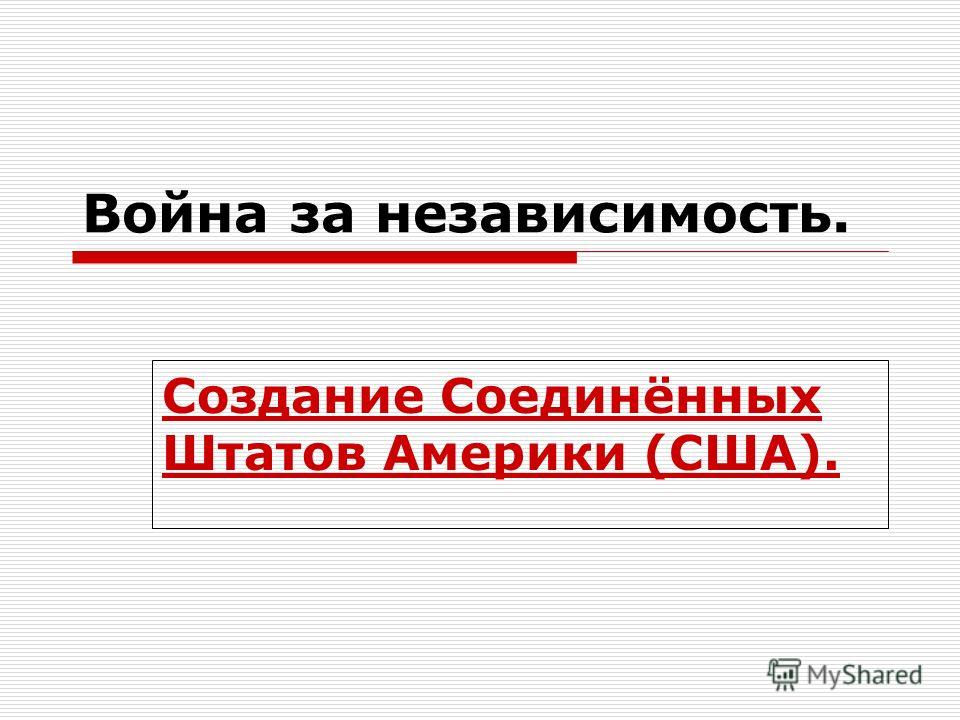 Война за независимость.

Создание Соединённых Штатов Америки (США).

MyShared